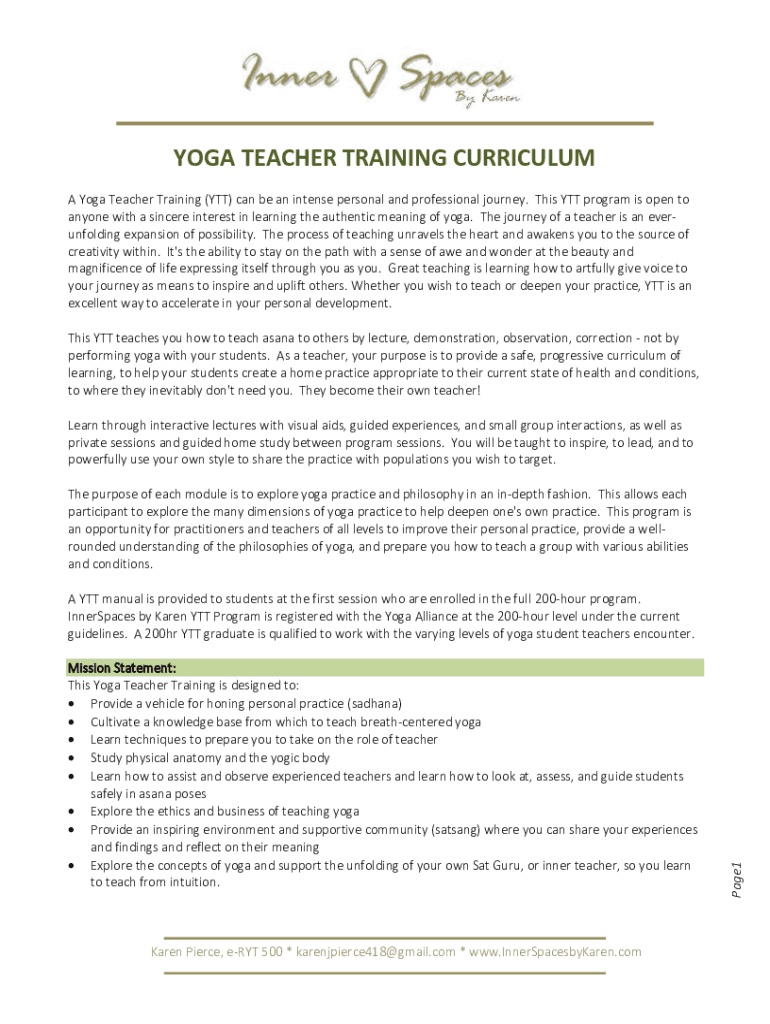 Inner Spaces
By Karen

YOGA TEACHER TRAINING CURRICULUM

A Yoga Teacher Training (YTT) can be an intense personal and professional journey. This YTT program is open to anyone with a sincere interest in learning the authentic meaning of yoga. The journey of a teacher is an ever-unfolding expansion of possibility. The process of teaching unravels the heart and awakens you to the source of creativity within. It's the ability to stay on the path with a sense of awe and wonder at the beauty and magnificence of life expressing itself through you as you. Great teaching is learning how to artfully give voice to your journey as means to inspire and uplift others. Whether you wish to teach or deepen your practice, YTT is an excellent way to accelerate in your personal development.

This YTT teaches you how to teach asana to others by lecture, demonstration, observation, correction - not by performing yoga with your students. As a teacher, your purpose is to provide a safe, progressive curriculum of learning, to help your students create a home practice appropriate to their current state of health and conditions, to where they inevitably don't need you. They become their own teacher!

Learn through interactive lectures with visual aids, guided experiences, and small group interactions, as well as private sessions and guided home study between program sessions. You will be taught to inspire, to lead, and to powerfully use your own style to share the practice with populations you wish to target.

The purpose of each module is to explore yoga practice and philosophy in an in-depth fashion. This allows each participant to explore the many dimensions of yoga practice to help deepen one's own practice. This program is an opportunity for practitioners and teachers of all levels to improve their personal practice, provide a well-rounded understanding of the philosophies of yoga, and prepare you how to teach a group with various abilities and conditions.

A YTT manual is provided to students at the first session who are enrolled in the full 200-hour program. InnerSpaces by Karen YTT Program is registered with the Yoga Alliance at the 200-hour level under the current guidelines. A 200hr YTT graduate is qualified to work with the varying levels of yoga student teachers encounter.

Mission Statement:
This Yoga Teacher Training is designed to:
• Provide a vehicle for honing personal practice (sadhana)
• Cultivate a knowledge base from which to teach breath-centered yoga
• Learn techniques to prepare you to take on the role of teacher
• Study physical anatomy and the yogic body
• Learn how to assist and observe experienced teachers and learn how to look at, assess, and guide students safely in asana poses
• Explore the ethics and business of teaching yoga
• Provide an inspiring environment and supportive community (satsang) where you can share your experiences and findings and reflect on their meaning
• Explore the concepts of yoga and support the unfolding of your own Sat Guru, or inner teacher, so you learn to teach from intuition.

Page1

Karen Pierce, e-RYT 500 * karenjpierce418@gmail.com * www.InnerSpacesbyKaren.com